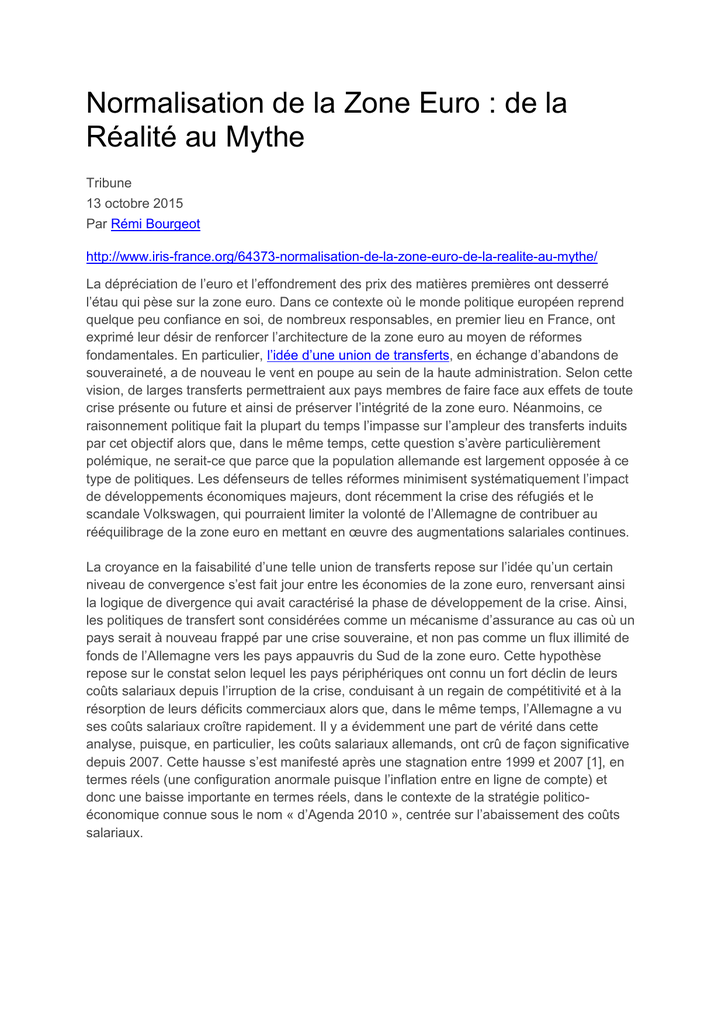 Normalisation de la Zone Euro : de la Réalité au Mythe

Tribune
13 octobre 2015
Par Rémi Bourgeot

http://www.iris-france.org/64373-normalisation-de-la-zone-euro-de-la-realite-au-mythe/

La dépréciation de l'euro et l'effondrement des prix des matières premières ont desserré l'étau qui pèse sur la zone euro. Dans ce contexte où le monde politique européen reprend quelque peu confiance en soi, de nombreux responsables, en premier lieu en France, ont exprimé leur désir de renforcer l'architecture de la zone euro au moyen de réformes fondamentales. En particulier, l'idée d'une union de transferts, en échange d'abandons de souveraineté, a de nouveau le vent en poupe au sein de la haute administration. Selon cette vision, de larges transferts permettraient aux pays membres de faire face aux effets de toute crise présente ou future et ainsi de préserver l'intégrité de la zone euro. Néanmoins, ce raisonnement politique fait la plupart du temps l'impasse sur l'ampleur des transferts induits par cet objectif alors que, dans le même temps, cette question s'avère particulièrement polémique, ne serait-ce que parce que la population allemande est largement opposée à ce type de politiques. Les défenseurs de telles réformes minimisent systématiquement l'impact de développements économiques majeurs, dont récemment la crise des réfugiés et le scandale Volkswagen, qui pourraient limiter la volonté de l'Allemagne de contribuer au rééquilibrage de la zone euro en mettant en œuvre des augmentations salariales continues.

La croyance en la faisabilité d'une telle union de transferts repose sur l'idée qu'un certain niveau de convergence s'est fait jour entre les économies de la zone euro, renversant ainsi la logique de divergence qui avait caractérisé la phase de développement de la crise. Ainsi, les politiques de transfert sont considérées comme un mécanisme d'assurance au cas où un pays serait à nouveau frappé par une crise souveraine, et non pas comme un flux illimité de fonds de l'Allemagne vers les pays appauvris du Sud de la zone euro. Cette hypothèse repose sur le constat selon lequel les pays périphériques ont connu un fort déclin de leurs coûts salariaux depuis l'irruption de la crise, conduisant à un regain de compétitivité et à la résorption de leurs déficits commerciaux alors que, dans le même temps, l'Allemagne a vu ses coûts salariaux croître rapidement. Il y a évidemment une part de vérité dans cette analyse, puisque, en particulier, les coûts salariaux allemands, ont crû de façon significative depuis 2007. Cette hausse s'est manifesté après une stagnation entre 1999 et 2007 [1], en termes réels (une configuration anormale puisque l'inflation entre en ligne de compte) et donc une baisse importante en termes réels, dans le contexte de la stratégie politico-économique connue sous le nom « d'Agenda 2010 », centrée sur l'abaissement des coûts salariaux.